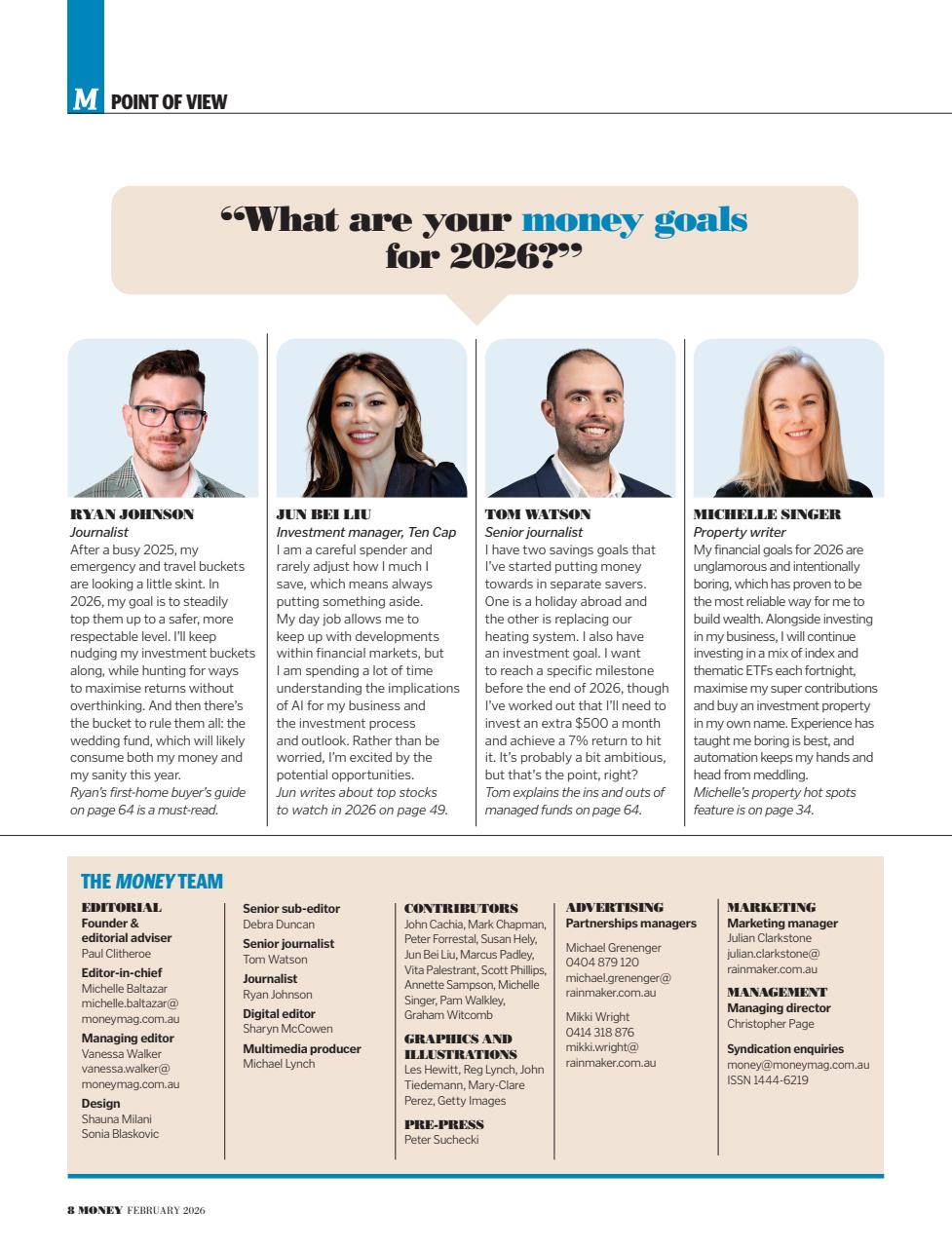 M POINT OF VIEW

“What are your money goals for 2026?”

RYAN JOHNSON
Journalist
After a busy 2025, my emergency and travel buckets are looking a little skint. In 2026, my goal is to steadily top them up to a safer, more respectable level. I'll keep nudging my investment buckets along, while hunting for ways to maximise returns without overthinking. And then there's the bucket to rule them all: the wedding fund, which will likely consume both my money and my sanity this year.
Ryan's first-home buyer's guide on page 64 is a must-read.

JUN BEI LIU
Investment manager, Ten Cap
I am a careful spender and rarely adjust how much I save, which means always putting something aside. My day job allows me to keep up with developments within financial markets, but I am spending a lot of time understanding the implications of AI for my business and the investment process and outlook. Rather than be worried, I'm excited by the potential opportunities.
Jun writes about top stocks to watch in 2026 on page 49.

TOM WATSON
Senior journalist
I have two savings goals that I've started putting money towards in separate savers. One is a holiday abroad and the other is replacing our heating system. I also have an investment goal. I want to reach a specific milestone before the end of 2026, though I've worked out that I'll need to invest an extra $500 a month and achieve a 7% return to hit it. It's probably a bit ambitious, but that's the point, right?
Tom explains the ins and outs of managed funds on page 64.

MICHELLE SINGER
Property writer
My financial goals for 2026 are unglamorous and intentionally boring, which has proven to be the most reliable way for me to build wealth. Alongside investing in my business, I will continue investing in a mix of index and thematic ETFs each fortnight, maximise my super contributions and buy an investment property in my own name. Experience has taught me boring is best, and automation keeps my hands and head from meddling.
Michelle's property hot spots feature is on page 34.

THE MONEY TEAM

EDITORIAL
Founder & editorial adviser
Paul Clitheroe
Editor-in-chief
Michelle Baltazar
michelle.baltazar@moneymag.com.au
Managing editor
Vanessa Walker
vanessa.walker@moneymag.com.au
Design
Shauna Milani
Sonia Blaskovic

Senior sub-editor
Debra Duncan
Senior journalist
Tom Watson
Journalist
Ryan Johnson
Digital editor
Sharyn McCowen
Multimedia producer
Michael Lynch

CONTRIBUTORS
John Cachia, Mark Chapman, Peter Forrestal, Susan Hely, Jun Bei Liu, Marcus Padley, Vita Palestrant, Scott Phillips, Annette Sampson, Michelle Singer, Pam Walkley, Graham Witcomb
GRAPHICS AND ILLUSTRATIONS
Les Hewitt, Reg Lynch, John Tiedemann, Mary-Clare Perez, Getty Images
PRE-PRESS
Peter Suchecki

ADVERTISING
Partnerships managers
Michael Grenenger
0404 879 120
michael.grenenger@rainmaker.com.au
Mikki Wright
0414 318 876
mikki.wright@rainmaker.com.au

MARKETING
Marketing manager
Julian Clarkstone
julian.clarkstone@rainmaker.com.au
MANAGEMENT
Managing director
Christopher Page
Syndication enquiries
money@moneymag.com.au
ISSN 1444-6219

8 MONEY FEBRUARY 2026